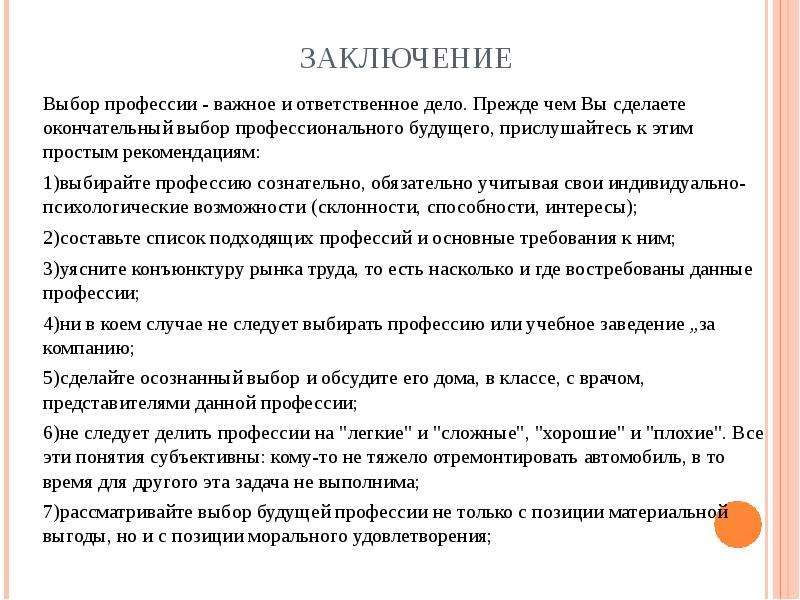 ЗАКЛЮЧЕНИЕ

Выбор профессии - важное и ответственное дело. Прежде чем Вы сделаете окончательный выбор профессионального будущего, прислушайтесь к этим простым рекомендациям:

1)выбирайте профессию сознательно, обязательно учитывая свои индивидуально-психологические возможности (склонности, способности, интересы);

2)составьте список подходящих профессий и основные требования к ним;

3)уясните конъюнктуру рынка труда, то есть насколько и где востребованы данные профессии;

4)ни в коем случае не следует выбирать профессию или учебное заведение „за компанию;

5)сделайте осознанный выбор и обсудите его дома, в классе, с врачом, представителями данной профессии;

6)не следует делить профессии на "легкие" и "сложные", "хорошие" и "плохие". Все эти понятия субъективны: кому-то не тяжело отремонтировать автомобиль, в то время для другого эта задача не выполнима;

7)рассматривайте выбор будущей профессии не только с позиции материальной выгоды, но и с позиции морального удовлетворения;